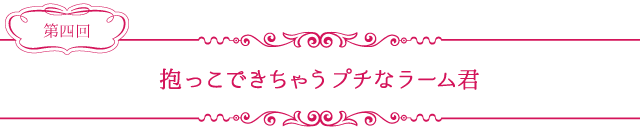 第四回

抱っこできちゃうプチなラーム君